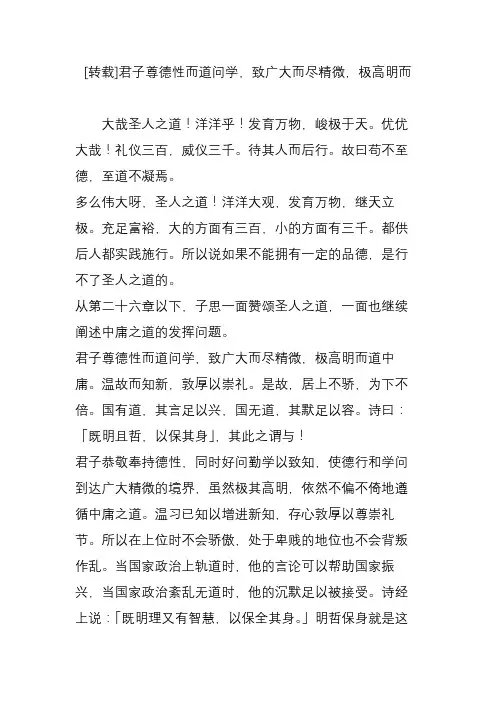 [转载]君子尊德性而道问学，致广大而尽精微，极高明而

大哉圣人之道！洋洋乎！发育万物，峻极于天。优优大哉！礼仪三百，威仪三千。待其人而后行。故曰苟不至德，至道不凝焉。
多么伟大呀，圣人之道！洋洋大观，发育万物，继天立极。充足富裕，大的方面有三百，小的方面有三千。都供后人都实践施行。所以说如果不能拥有一定的品德，是行不了圣人之道的。
从第二十六章以下，子思一面赞颂圣人之道，一面也继续阐述中庸之道的发挥问题。
君子尊德性而道问学，致广大而尽精微，极高明而道中庸。温故而知新，敦厚以崇礼。是故，居上不骄，为下不倍。国有道，其言足以兴，国无道，其默足以容。诗曰：「既明且哲，以保其身」，其此之谓与！
君子恭敬奉持德性，同时好问勤学以致知，使德行和学问到达广大精微的境界，虽然极其高明，依然不偏不倚地遵循中庸之道。温习已知以增进新知，存心敦厚以尊崇礼节。所以在上位时不会骄傲，处于卑贱的地位也不会背叛作乱。当国家政治上轨道时，他的言论可以帮助国家振兴，当国家政治紊乱无道时，他的沉默足以被接受。诗经上说：「既明理又有智慧，以保全其身。」明哲保身就是这